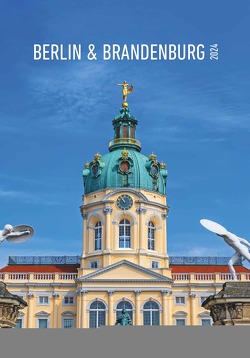 BERLIN & BRANDENBURG 2024